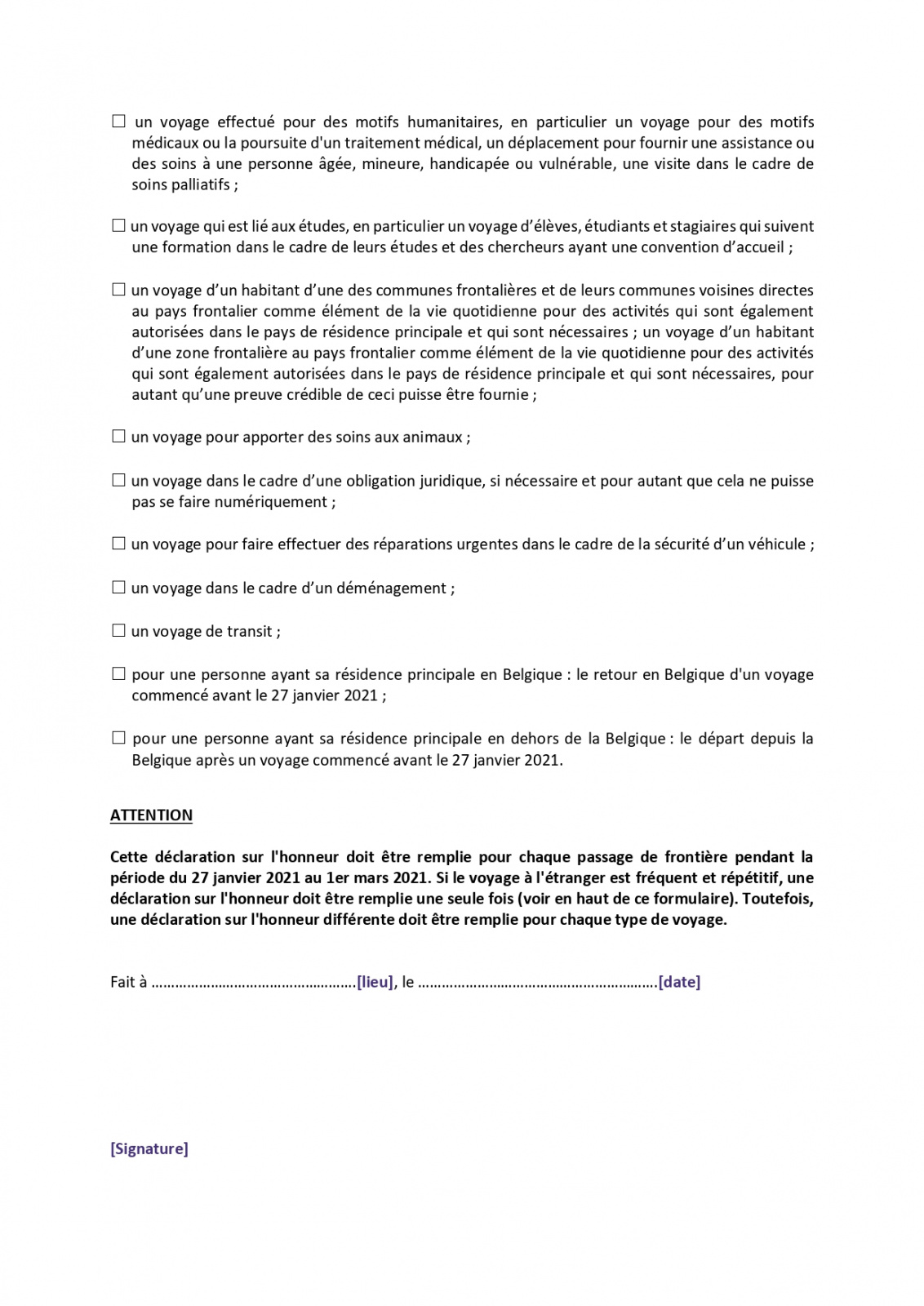 ☐ un voyage effectué pour des motifs humanitaires, en particulier un voyage pour des motifs médicaux ou la poursuite d'un traitement médical, un déplacement pour fournir une assistance ou des soins à une personne âgée, mineure, handicapée ou vulnérable, une visite dans le cadre de soins palliatifs ;

☐ un voyage qui est lié aux études, en particulier un voyage d'élèves, étudiants et stagiaires qui suivent une formation dans le cadre de leurs études et des chercheurs ayant une convention d'accueil ;

☐ un voyage d'un habitant d'une des communes frontalières et de leurs communes voisines directes au pays frontalier comme élément de la vie quotidienne pour des activités qui sont également autorisées dans le pays de résidence principale et qui sont nécessaires ; un voyage d'un habitant d'une zone frontalière au pays frontalier comme élément de la vie quotidienne pour des activités qui sont également autorisées dans le pays de résidence principale et qui sont nécessaires, pour autant qu'une preuve crédible de ceci puisse être fournie ;

☐ un voyage pour apporter des soins aux animaux ;

☐ un voyage dans le cadre d'une obligation juridique, si nécessaire et pour autant que cela ne puisse pas se faire numériquement ;

☐ un voyage pour faire effectuer des réparations urgentes dans le cadre de la sécurité d'un véhicule ;

☐ un voyage dans le cadre d'un déménagement ;

☐ un voyage de transit ;

☐ pour une personne ayant sa résidence principale en Belgique : le retour en Belgique d'un voyage commencé avant le 27 janvier 2021 ;

☐ pour une personne ayant sa résidence principale en dehors de la Belgique : le départ depuis la Belgique après un voyage commencé avant le 27 janvier 2021.

ATTENTION

Cette déclaration sur l'honneur doit être remplie pour chaque passage de frontière pendant la période du 27 janvier 2021 au 1er mars 2021. Si le voyage à l'étranger est fréquent et répétitif, une déclaration sur l'honneur doit être remplie une seule fois (voir en haut de ce formulaire). Toutefois, une déclaration sur l'honneur différente doit être remplie pour chaque type de voyage.

Fait à ……………………………………………[lieu], le ……………………………………………………[date]

[Signature]